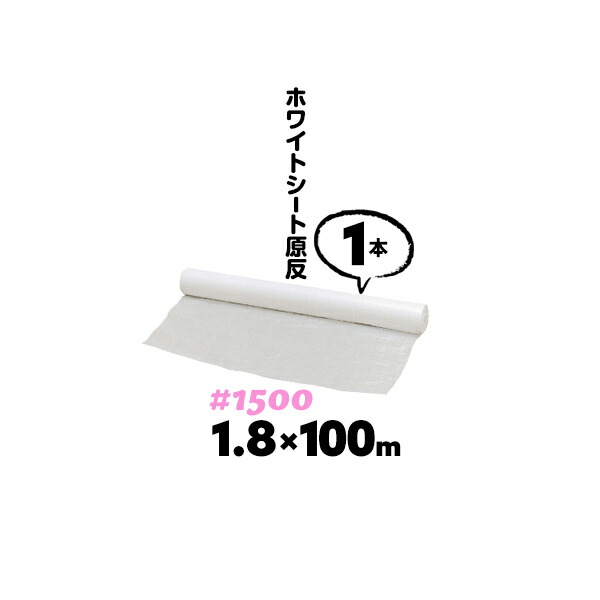 ホワイトシート原反

1本

#1500
1.8×100m